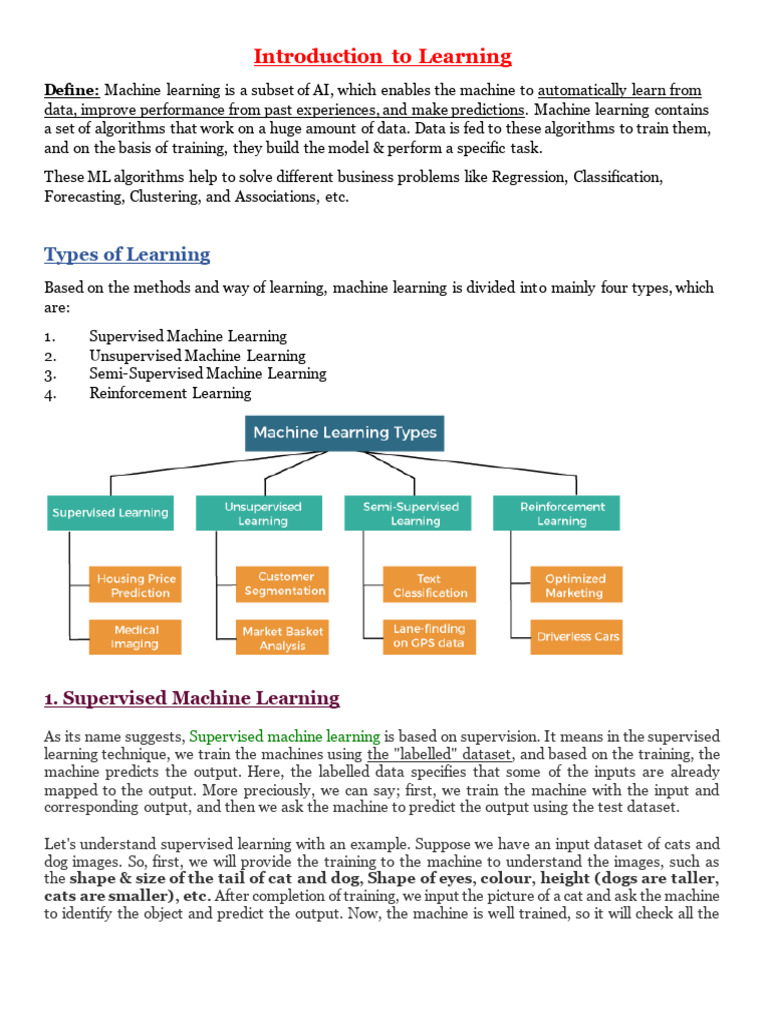 Introduction to Learning

Define: Machine learning is a subset of AI, which enables the machine to automatically learn from data, improve performance from past experiences, and make predictions. Machine learning contains a set of algorithms that work on a huge amount of data. Data is fed to these algorithms to train them, and on the basis of training, they build the model & perform a specific task.

These ML algorithms help to solve different business problems like Regression, Classification, Forecasting, Clustering, and Associations, etc.

Types of Learning

Based on the methods and way of learning, machine learning is divided into mainly four types, which are:

1. Supervised Machine Learning
2. Unsupervised Machine Learning
3. Semi-Supervised Machine Learning
4. Reinforcement Learning

Machine Learning Types

Supervised Learning
Housing Price Prediction
Medical Imaging

Unsupervised Learning
Customer Segmentation
Market Basket Analysis

Semi-Supervised Learning
Text Classification
Lane-finding on GPS data

Reinforcement Learning
Optimized Marketing
Driverless Cars

1. Supervised Machine Learning

As its name suggests, Supervised machine learning is based on supervision. It means in the supervised learning technique, we train the machines using the "labelled" dataset, and based on the training, the machine predicts the output. Here, the labelled data specifies that some of the inputs are already mapped to the output. More preciously, we can say; first, we train the machine with the input and corresponding output, and then we ask the machine to predict the output using the test dataset.

Let's understand supervised learning with an example. Suppose we have an input dataset of cats and dog images. So, first, we will provide the training to the machine to understand the images, such as the shape & size of the tail of cat and dog, Shape of eyes, colour, height (dogs are taller, cats are smaller), etc. After completion of training, we input the picture of a cat and ask the machine to identify the object and predict the output. Now, the machine is well trained, so it will check all the